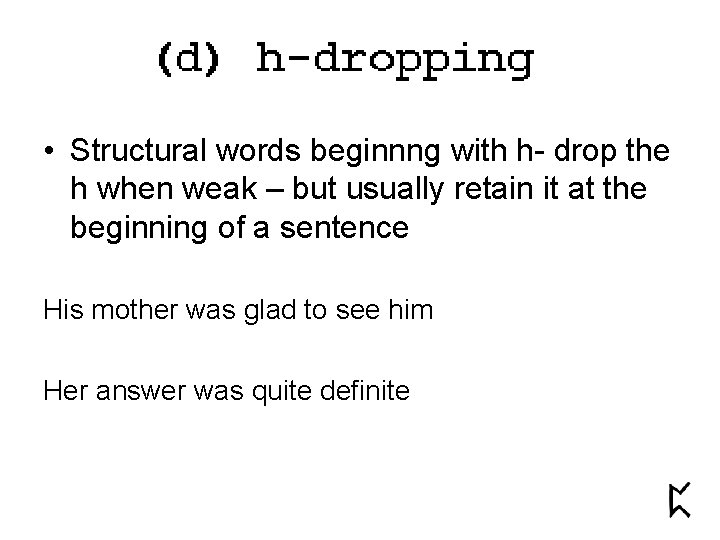 (d) h-dropping

• Structural words beginnng with h- drop the h when weak – but usually retain it at the beginning of a sentence

His mother was glad to see him

Her answer was quite definite